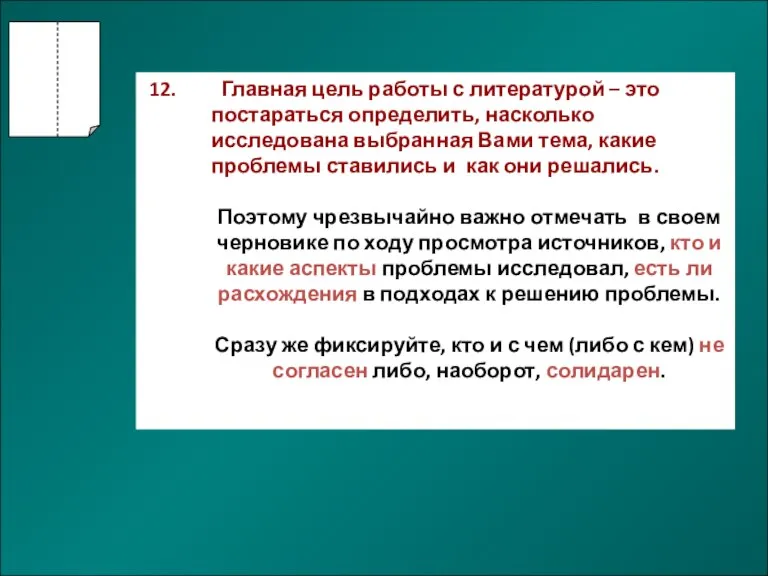 12. Главная цель работы с литературой – это постараться определить, насколько исследована выбранная Вами тема, какие проблемы ставились и как они решались.

Поэтому чрезвычайно важно отмечать в своем черновике по ходу просмотра источников, кто и какие аспекты проблемы исследовал, есть ли расхождения в подходах к решению проблемы.

Сразу же фиксируйте, кто и с чем (либо с кем) не согласен либо, наоборот, солидарен.